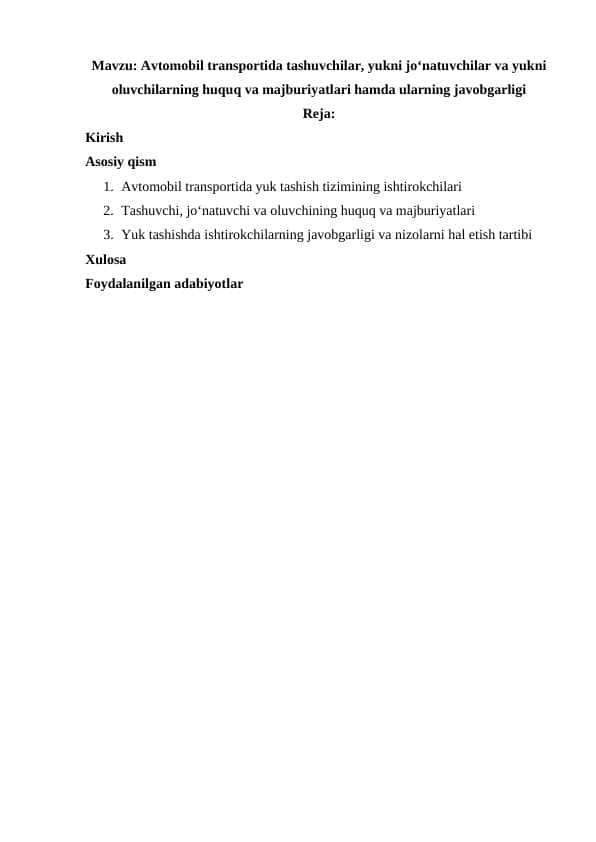 Mavzu: Avtomobil transportida tashuvchilar, yukni jo‘natuvchilar va yukni oluvchilarning huquq va majburiyatlari hamda ularning javobgarligi

Reja:

Kirish

Asosiy qism

1. Avtomobil transportida yuk tashish tizimining ishtirokchilari
2. Tashuvchi, jo‘natuvchi va oluvchining huquq va majburiyatlari
3. Yuk tashishda ishtirokchilarning javobgarligi va nizolarni hal etish tartibi

Xulosa

Foydalanilgan adabiyotlar